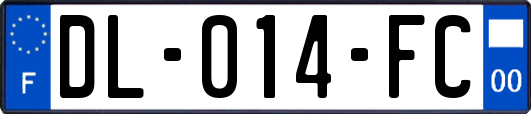 F

DL-014-FC

00